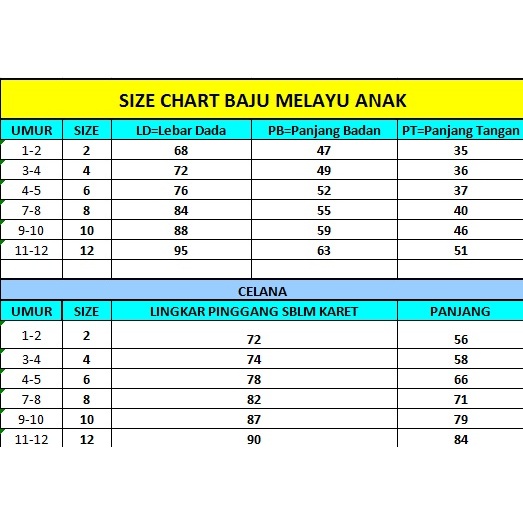 SIZE CHART BAJU MELAYU ANAK

| UMUR | SIZE | LD=Lebar Dada | PB=Panjang Badan | PT=Panjang Tangan |
|---|---|---|---|---|
| 1-2 | 2 | 68 | 47 | 35 |
| 3-4 | 4 | 72 | 49 | 36 |
| 4-5 | 6 | 76 | 52 | 37 |
| 7-8 | 8 | 84 | 55 | 40 |
| 9-10 | 10 | 88 | 59 | 46 |
| 11-12 | 12 | 95 | 63 | 51 |

CELANA

| UMUR | SIZE | LINGKAR PINGGANG SBLM KARET | PANJANG |
|---|---|---|---|
| 1-2 | 2 | 72 | 56 |
| 3-4 | 4 | 74 | 58 |
| 4-5 | 6 | 78 | 66 |
| 7-8 | 8 | 82 | 71 |
| 9-10 | 10 | 87 | 79 |
| 11-12 | 12 | 90 | 84 |